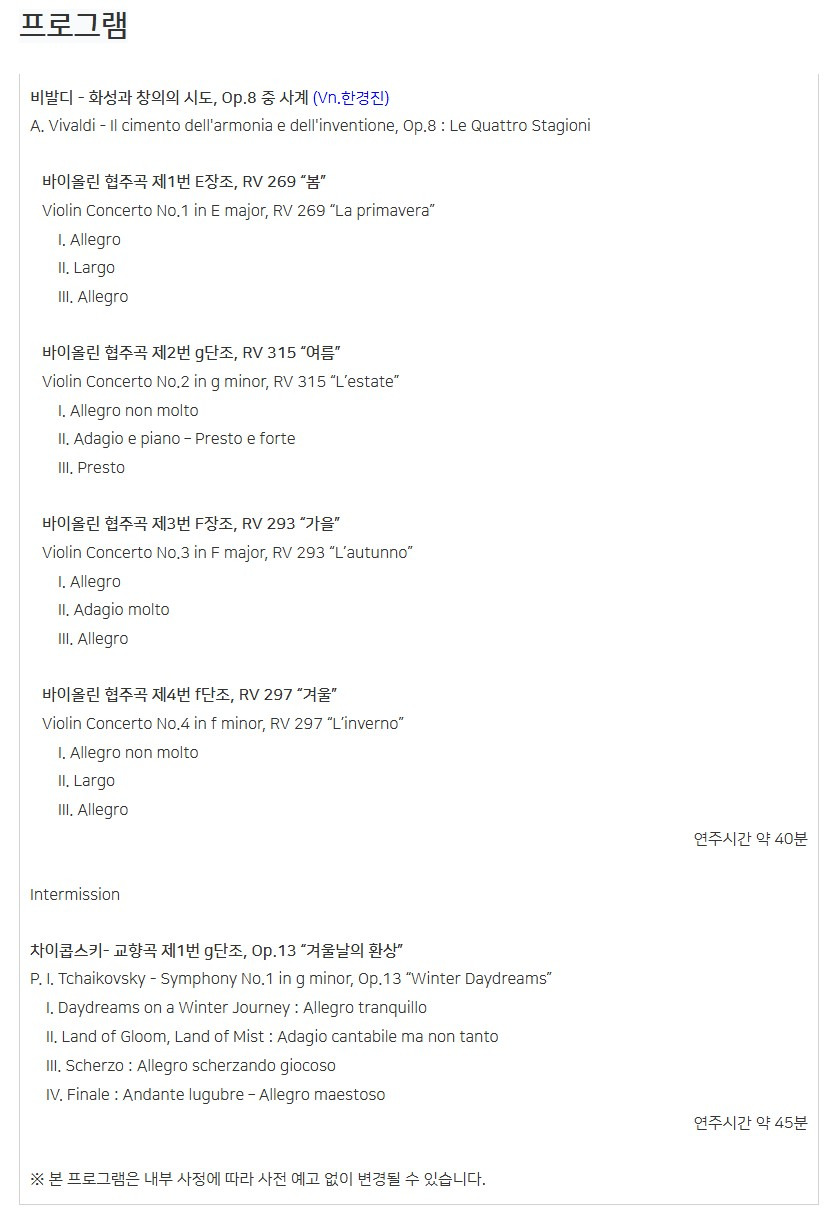 프로그램

비발디 - 화성과 창의의 시도, Op.8 중 사계 (Vn.한경진)
A. Vivaldi - Il cimento dell'armonia e dell'inventione, Op.8 : Le Quattro Stagioni

바이올린 협주곡 제1번 E장조, RV 269 “봄”
Violin Concerto No.1 in E major, RV 269 “La primavera”
I. Allegro
II. Largo
III. Allegro

바이올린 협주곡 제2번 g단조, RV 315 “여름”
Violin Concerto No.2 in g minor, RV 315 “L’estate”
I. Allegro non molto
II. Adagio e piano – Presto e forte
III. Presto

바이올린 협주곡 제3번 F장조, RV 293 “가을”
Violin Concerto No.3 in F major, RV 293 “L’autunno”
I. Allegro
II. Adagio molto
III. Allegro

바이올린 협주곡 제4번 f단조, RV 297 “겨울”
Violin Concerto No.4 in f minor, RV 297 “L’inverno”
I. Allegro non molto
II. Largo
III. Allegro

연주시간 약 40분

Intermission

차이콥스키- 교향곡 제1번 g단조, Op.13 “겨울날의 환상”
P. I. Tchaikovsky - Symphony No.1 in g minor, Op.13 “Winter Daydreams”
I. Daydreams on a Winter Journey : Allegro tranquillo
II. Land of Gloom, Land of Mist : Adagio cantabile ma non tanto
III. Scherzo : Allegro scherzando giocoso
IV. Finale : Andante lugubre – Allegro maestoso

연주시간 약 45분

※ 본 프로그램은 내부 사정에 따라 사전 예고 없이 변경될 수 있습니다.